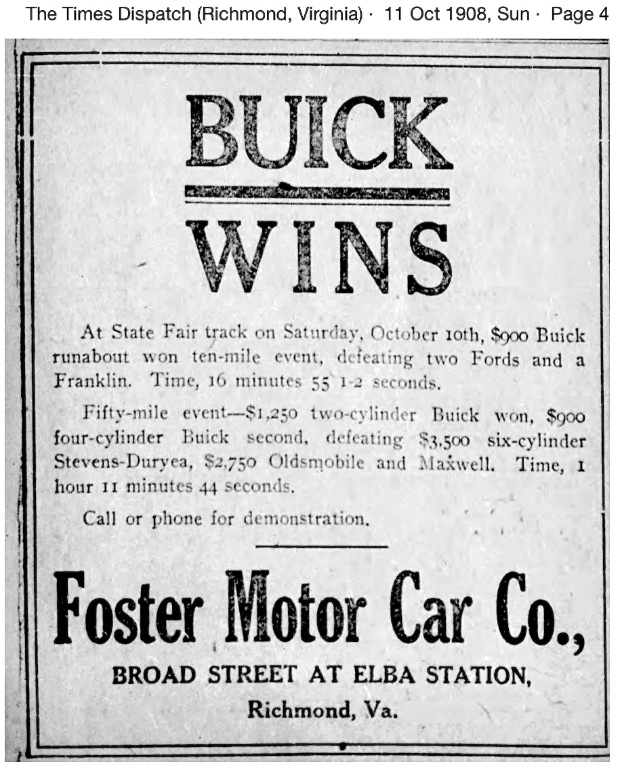 The Times Dispatch (Richmond, Virginia) · 11 Oct 1908, Sun · Page 4

BUICK

WINS

At State Fair track on Saturday, October 10th, $900 Buick runabout won ten-mile event, defeating two Fords and a Franklin. Time, 16 minutes 55 1-2 seconds.

Fifty-mile event—$1,250 two-cylinder Buick won, $900 four-cylinder Buick second, defeating $3,500 six-cylinder Stevens-Duryea, $2,750 Oldsmobile and Maxwell. Time, 1 hour 11 minutes 44 seconds.

Call or phone for demonstration.

Foster Motor Car Co.,

BROAD STREET AT ELBA STATION,

Richmond, Va.